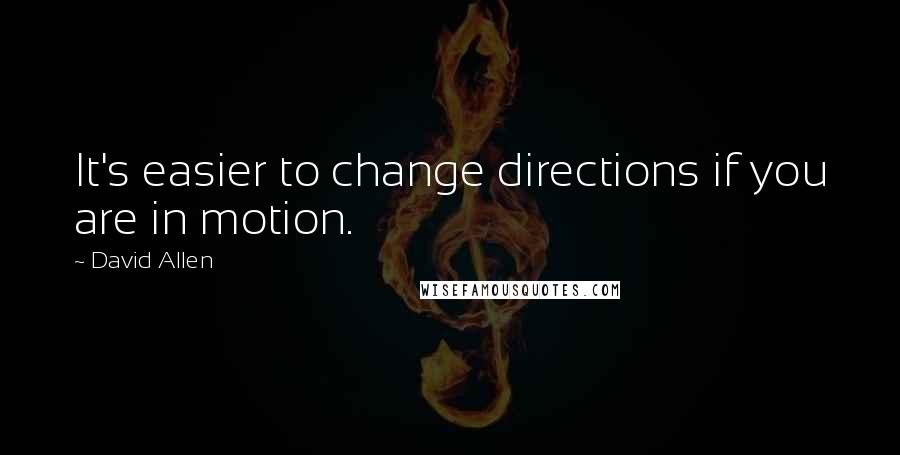 It's easier to change directions if you are in motion.

~ David Allen

WISEFAMOUSQUOTES.COM